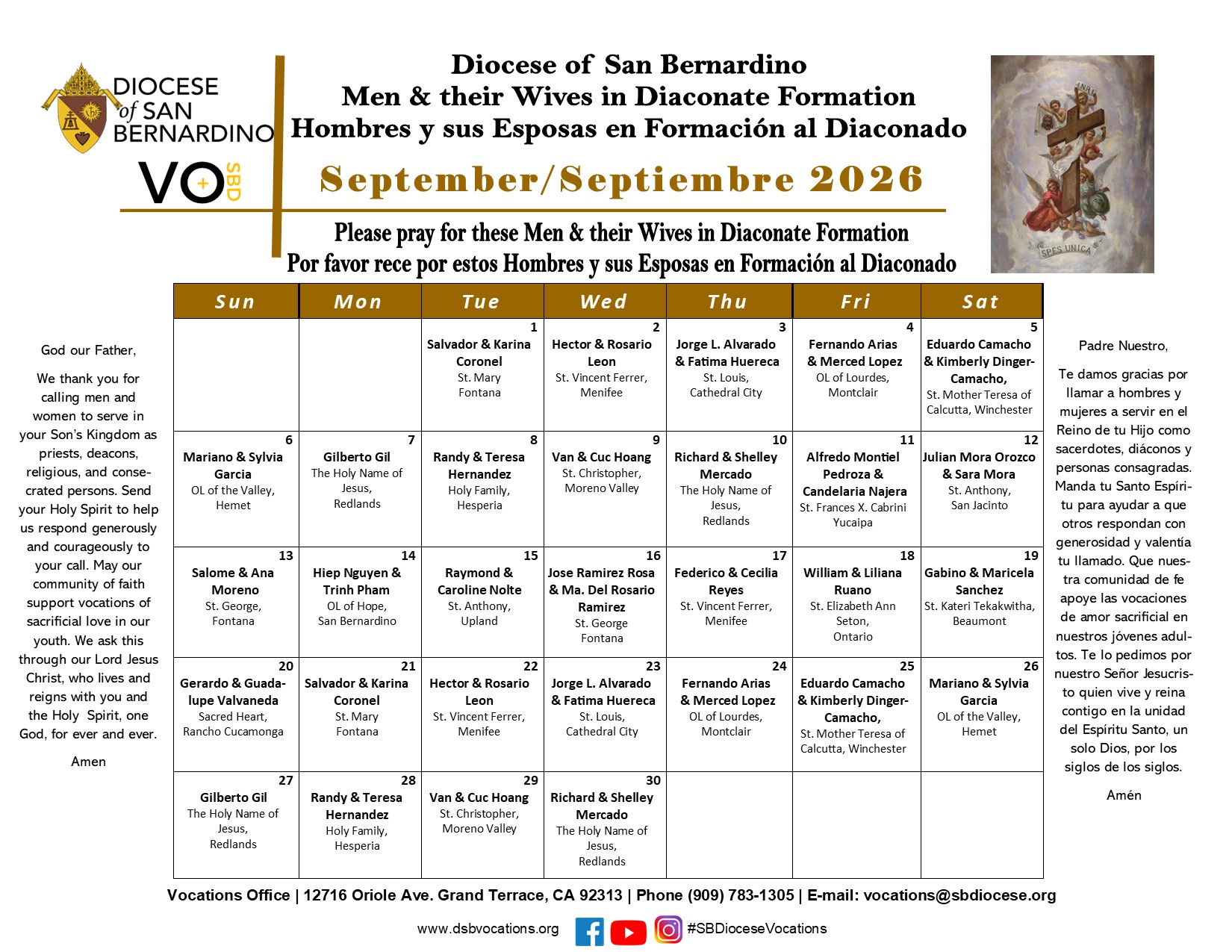 DIOCESE of SAN BERNARDINO

VO SBD

Diocese of San Bernardino
Men & their Wives in Diaconate Formation
Hombres y sus Esposas en Formación al Diaconado

September/Septiembre 2026

Please pray for these Men & their Wives in Diaconate Formation
Por favor rece por estos Hombres y sus Esposas en Formación al Diaconado

INRI

SPES UNICA

God our Father,

We thank you for calling men and women to serve in your Son's Kingdom as priests, deacons, religious, and consecrated persons. Send your Holy Spirit to help us respond generously and courageously to your call. May our community of faith support vocations of sacrificial love in our youth. We ask this through our Lord Jesus Christ, who lives and reigns with you and the Holy Spirit, one God, for ever and ever.

Amen

| Sun | Mon | Tue | Wed | Thu | Fri | Sat |
|---|---|---|---|---|---|---|
| | | 1 Salvador & Karina Coronel St. Mary Fontana | 2 Hector & Rosario Leon St. Vincent Ferrer, Menifee | 3 Jorge L. Alvarado & Fatima Huereca St. Louis, Cathedral City | 4 Fernando Arias & Merced Lopez OL of Lourdes, Montclair | 5 Eduardo Camacho & Kimberly Dinger-Camacho, St. Mother Teresa of Calcutta, Winchester |
| 6 Mariano & Sylvia Garcia OL of the Valley, Hemet | 7 Gilberto Gil The Holy Name of Jesus, Redlands | 8 Randy & Teresa Hernandez Holy Family, Hesperia | 9 Van & Cuc Hoang St. Christopher, Moreno Valley | 10 Richard & Shelley Mercado The Holy Name of Jesus, Redlands | 11 Alfredo Montiel Pedroza & Candelaria Najera St. Frances X. Cabrini Yucaipa | 12 Julian Mora Orozco & Sara Mora St. Anthony, San Jacinto |
| 13 Salome & Ana Moreno St. George, Fontana | 14 Hiep Nguyen & Trinh Pham OL of Hope, San Bernardino | 15 Raymond & Caroline Nolte St. Anthony, Upland | 16 Jose Ramirez Rosa & Ma. Del Rosario Ramirez St. George Fontana | 17 Federico & Cecilia Reyes St. Vincent Ferrer, Menifee | 18 William & Liliana Ruano St. Elizabeth Ann Seton, Ontario | 19 Gabino & Maricela Sanchez St. Kateri Tekakwitha, Beaumont |
| 20 Gerardo & Guadalupe Valvaneda Sacred Heart, Rancho Cucamonga | 21 Salvador & Karina Coronel St. Mary Fontana | 22 Hector & Rosario Leon St. Vincent Ferrer, Menifee | 23 Jorge L. Alvarado & Fatima Huereca St. Louis, Cathedral City | 24 Fernando Arias & Merced Lopez OL of Lourdes, Montclair | 25 Eduardo Camacho & Kimberly Dinger-Camacho, St. Mother Teresa of Calcutta, Winchester | 26 Mariano & Sylvia Garcia OL of the Valley, Hemet |
| 27 Gilberto Gil The Holy Name of Jesus, Redlands | 28 Randy & Teresa Hernandez Holy Family, Hesperia | 29 Van & Cuc Hoang St. Christopher, Moreno Valley | 30 Richard & Shelley Mercado The Holy Name of Jesus, Redlands | | | |

Padre Nuestro,

Te damos gracias por llamar a hombres y mujeres a servir en el Reino de tu Hijo como sacerdotes, diáconos y personas consagradas. Manda tu Santo Espíritu para ayudar a que otros respondan con generosidad y valentía tu llamado. Que nuestra comunidad de fe apoye las vocaciones de amor sacrificial en nuestros jóvenes adultos. Te lo pedimos por nuestro Señor Jesucristo quien vive y reina contigo en la unidad del Espíritu Santo, un solo Dios, por los siglos de los siglos.

Amén

Vocations Office | 12716 Oriole Ave. Grand Terrace, CA 92313 | Phone (909) 783-1305 | E-mail: vocations@sbdiocese.org

www.dsbvocations.org #SBDioceseVocations